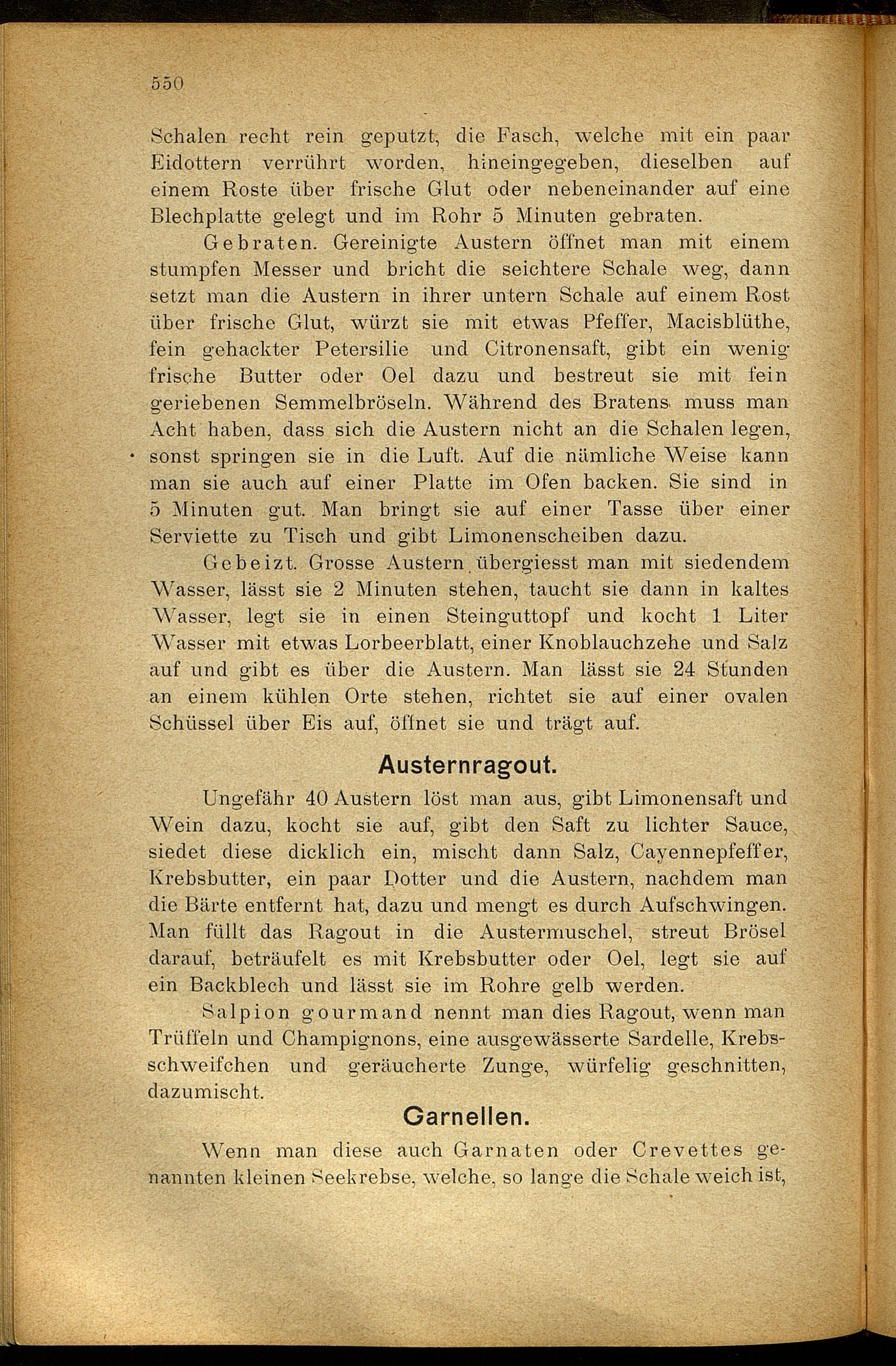 550

Schalen recht rein geputzt, die Fasch, welche mit ein paar Eidottern verrührt worden, hineingegeben, dieselben auf einem Roste über frische Glut oder nebeneinander auf eine Blechplatte gelegt und im Rohr 5 Minuten gebraten.

Gebraten. Gereinigte Austern öffnet man mit einem stumpfen Messer und bricht die seichtere Schale weg, dann setzt man die Austern in ihrer untern Schale auf einem Rost über frische Glut, würzt sie mit etwas Pfeffer, Macisblüthe, fein gehackter Petersilie und Citronensaft, gibt ein wenig frische Butter oder Oel dazu und bestreut sie mit fein geriebenen Semmelbröseln. Während des Bratens muss man Acht haben, dass sich die Austern nicht an die Schalen legen, sonst springen sie in die Luft. Auf die nämliche Weise kann man sie auch auf einer Platte im Ofen backen. Sie sind in 5 Minuten gut. Man bringt sie auf einer Tasse über einer Serviette zu Tisch und gibt Limonenscheiben dazu.

Gebeizt. Grosse Austern übergiesst man mit siedendem Wasser, lässt sie 2 Minuten stehen, taucht sie dann in kaltes Wasser, legt sie in einen Steinguttopf und kocht 1 Liter Wasser mit etwas Lorbeerblatt, einer Knoblauchzehe und Salz auf und gibt es über die Austern. Man lässt sie 24 Stunden an einem kühlen Orte stehen, richtet sie auf einer ovalen Schüssel über Eis auf, öffnet sie und trägt auf.

Austernragout.

Ungefähr 40 Austern löst man aus, gibt Limonensaft und Wein dazu, kocht sie auf, gibt den Saft zu lichter Sauce, siedet diese dicklich ein, mischt dann Salz, Cayennepfeffer, Krebsbutter, ein paar Dotter und die Austern, nachdem man die Bärte entfernt hat, dazu und mengt es durch Aufschwingen. Man füllt das Ragout in die Austermuschel, streut Brösel darauf, beträufelt es mit Krebsbutter oder Oel, legt sie auf ein Backblech und lässt sie im Rohre gelb werden.

Salpion gourmand nennt man dies Ragout, wenn man Trüffeln und Champignons, eine ausgewässerte Sardelle, Krebsschweifchen und geräucherte Zunge, würfelig geschnitten, dazumischt.

Garnellen.

Wenn man diese auch Garnaten oder Crevettes genannten kleinen Seekrebse, welche, so lange die Schale weich ist,